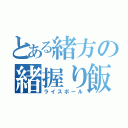 とある緒方の
緒握り飯
ライスボール